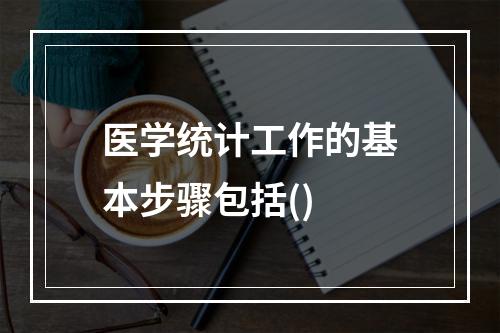 医学统计工作的基本步骤包括()